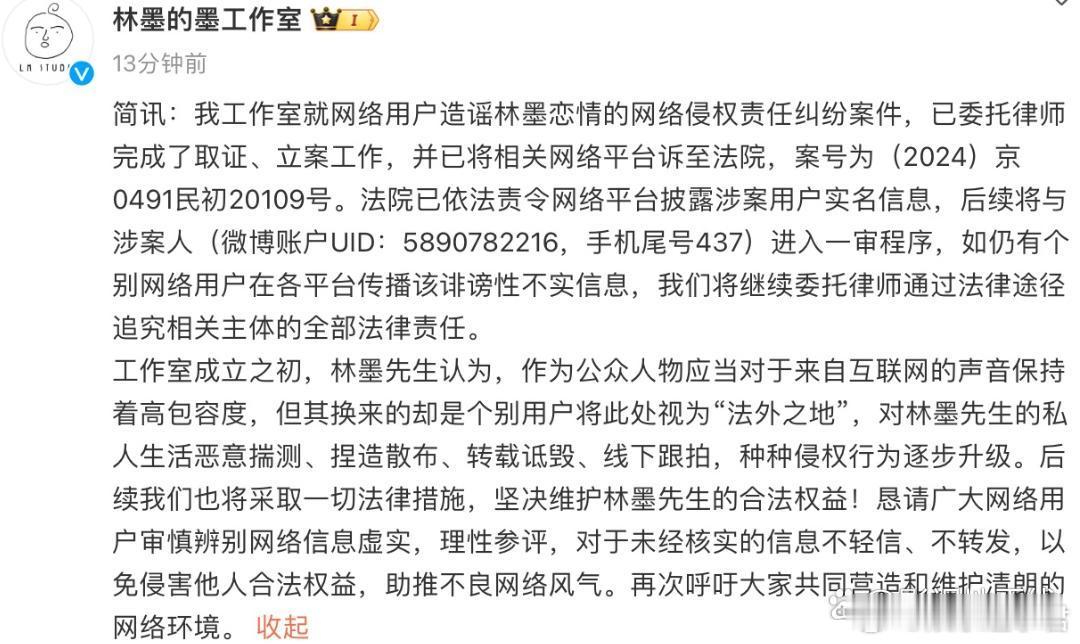 LM STUDIO

林墨的墨工作室 I

13分钟前

简讯：我工作室就网络用户造谣林墨恋情的网络侵权责任纠纷案件，已委托律师完成了取证、立案工作，并已将相关网络平台诉至法院，案号为（2024）京0491民初20109号。法院已依法责令网络平台披露涉案用户实名信息，后续将与涉案人（微博账户UID：5890782216，手机尾号437）进入一审程序，如仍有个别网络用户在各平台传播该诽谤性不实信息，我们将继续委托律师通过法律途径追究相关主体的全部法律责任。
工作室成立之初，林墨先生认为，作为公众人物应当对于来自互联网的声音保持着高包容度，但其换来的却是个别用户将此处视为“法外之地”，对林墨先生的私人生活恶意揣测、捏造散布、转载诋毁、线下跟拍，种种侵权行为逐步升级。后续我们也将采取一切法律措施，坚决维护林墨先生的合法权益！恳请广大网络用户审慎辨别网络信息虚实，理性参评，对于未经核实的信息不轻信、不转发，以免侵害他人合法权益，助推不良网络风气。再次呼吁大家共同营造和维护清朗的网络环境。 收起